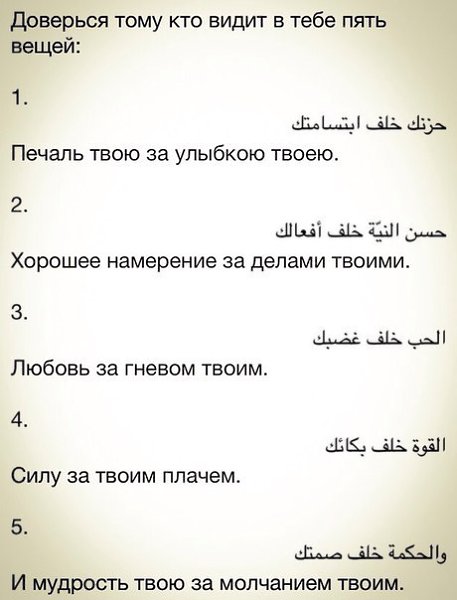 Доверься тому кто видит в тебе пять вещей:

1.

حزنك خلف ابتسامتك

Печаль твою за улыбкою твоею.

2.

حسن النيّة خلف أفعالك

Хорошее намерение за делами твоими.

3.

الحب خلف غضبك

Любовь за гневом твоим.

4.

القوة خلف بكائك

Силу за твоим плачем.

5.

والحكمة خلف صمتك

И мудрость твою за молчанием твоим.